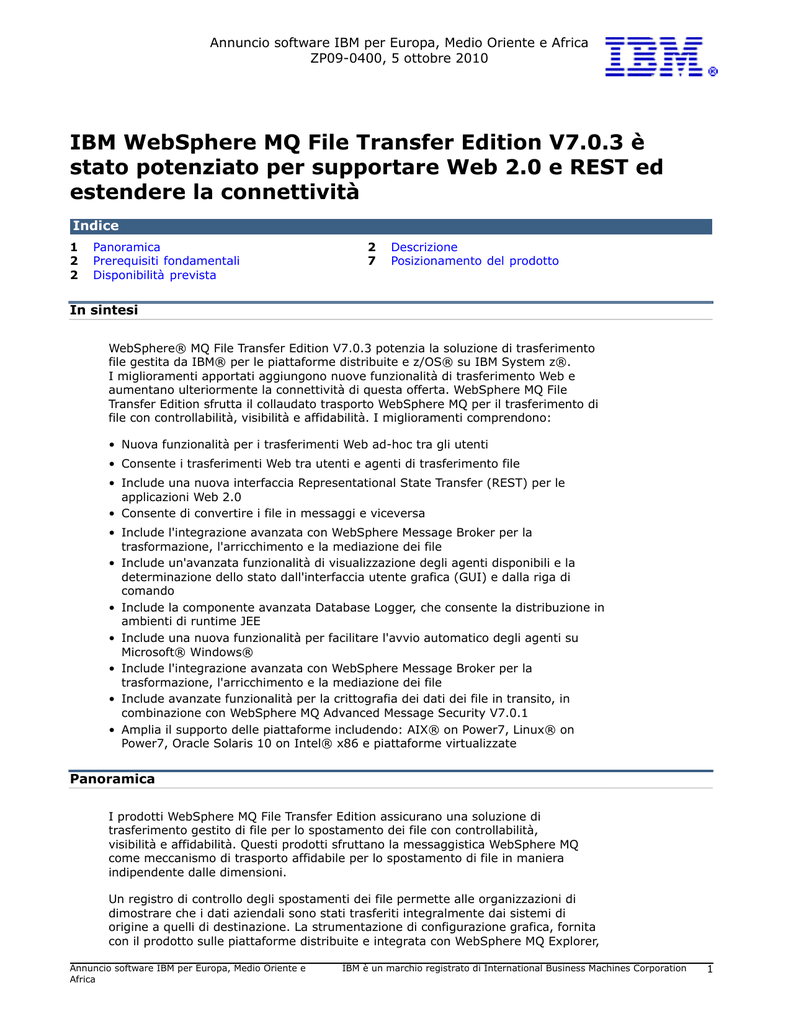 Annuncio software IBM per Europa, Medio Oriente e Africa
ZP09-0400, 5 ottobre 2010

IBM®

IBM WebSphere MQ File Transfer Edition V7.0.3 è stato potenziato per supportare Web 2.0 e REST ed estendere la connettività

Indice

1 Panoramica
2 Prerequisiti fondamentali
2 Disponibilità prevista
2 Descrizione
7 Posizionamento del prodotto

In sintesi

WebSphere® MQ File Transfer Edition V7.0.3 potenzia la soluzione di trasferimento file gestita da IBM® per le piattaforme distribuite e z/OS® su IBM System z®. I miglioramenti apportati aggiungono nuove funzionalità di trasferimento Web e aumentano ulteriormente la connettività di questa offerta. WebSphere MQ File Transfer Edition sfrutta il collaudato trasporto WebSphere MQ per il trasferimento di file con controllabilità, visibilità e affidabilità. I miglioramenti comprendono:

• Nuova funzionalità per i trasferimenti Web ad-hoc tra gli utenti
• Consente i trasferimenti Web tra utenti e agenti di trasferimento file
• Include una nuova interfaccia Representational State Transfer (REST) per le applicazioni Web 2.0
• Consente di convertire i file in messaggi e viceversa
• Include l'integrazione avanzata con WebSphere Message Broker per la trasformazione, l'arricchimento e la mediazione dei file
• Include un'avanzata funzionalità di visualizzazione degli agenti disponibili e la determinazione dello stato dall'interfaccia utente grafica (GUI) e dalla riga di comando
• Include la componente avanzata Database Logger, che consente la distribuzione in ambienti di runtime JEE
• Include una nuova funzionalità per facilitare l'avvio automatico degli agenti su Microsoft® Windows®
• Include l'integrazione avanzata con WebSphere Message Broker per la trasformazione, l'arricchimento e la mediazione dei file
• Include avanzate funzionalità per la crittografia dei dati dei file in transito, in combinazione con WebSphere MQ Advanced Message Security V7.0.1
• Amplia il supporto delle piattaforme includendo: AIX® on Power7, Linux® on Power7, Oracle Solaris 10 on Intel® x86 e piattaforme virtualizzate

Panoramica

I prodotti WebSphere MQ File Transfer Edition assicurano una soluzione di trasferimento gestito di file per lo spostamento dei file con controllabilità, visibilità e affidabilità. Questi prodotti sfruttano la messaggistica WebSphere MQ come meccanismo di trasporto affidabile per lo spostamento di file in maniera indipendente dalle dimensioni.

Un registro di controllo degli spostamenti dei file permette alle organizzazioni di dimostrare che i dati aziendali sono stati trasferiti integralmente dai sistemi di origine a quelli di destinazione. La strumentazione di configurazione grafica, fornita con il prodotto sulle piattaforme distribuite e integrata con WebSphere MQ Explorer,

Annuncio software IBM per Europa, Medio Oriente e Africa
IBM è un marchio registrato di International Business Machines Corporation
1